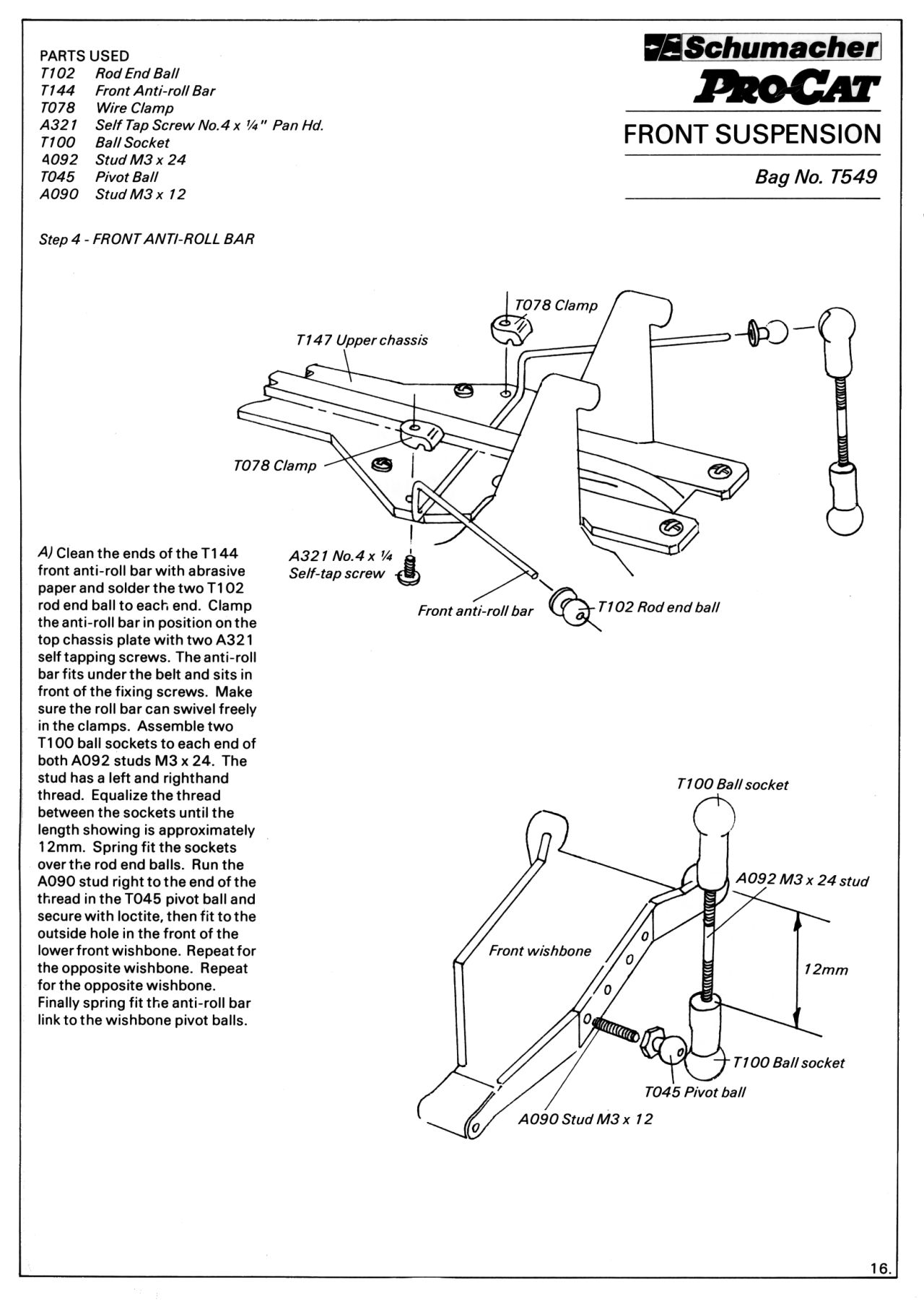 PARTS USED
T102 Rod End Ball
T144 Front Anti-roll Bar
T078 Wire Clamp
A321 Self Tap Screw No.4 x ¼" Pan Hd.
T100 Ball Socket
A092 Stud M3 x 24
T045 Pivot Ball
A090 Stud M3 x 12

Schumacher
PRO-CAT
FRONT SUSPENSION
Bag No. T549

Step 4 - FRONT ANTI-ROLL BAR

T078 Clamp
T147 Upper chassis
T078 Clamp
A321 No.4 x ¼ Self-tap screw
Front anti-roll bar
T102 Rod end ball

A) Clean the ends of the T144 front anti-roll bar with abrasive paper and solder the two T102 rod end ball to each end. Clamp the anti-roll bar in position on the top chassis plate with two A321 self tapping screws. The anti-roll bar fits under the belt and sits in front of the fixing screws. Make sure the roll bar can swivel freely in the clamps. Assemble two T100 ball sockets to each end of both A092 studs M3 x 24. The stud has a left and righthand thread. Equalize the thread between the sockets until the length showing is approximately 12mm. Spring fit the sockets over the rod end balls. Run the A090 stud right to the end of the thread in the T045 pivot ball and secure with loctite, then fit to the outside hole in the front of the lower front wishbone. Repeat for the opposite wishbone. Repeat for the opposite wishbone. Finally spring fit the anti-roll bar link to the wishbone pivot balls.

T100 Ball socket
A092 M3 x 24 stud
Front wishbone
12mm
T100 Ball socket
T045 Pivot ball
A090 Stud M3 x 12

16.